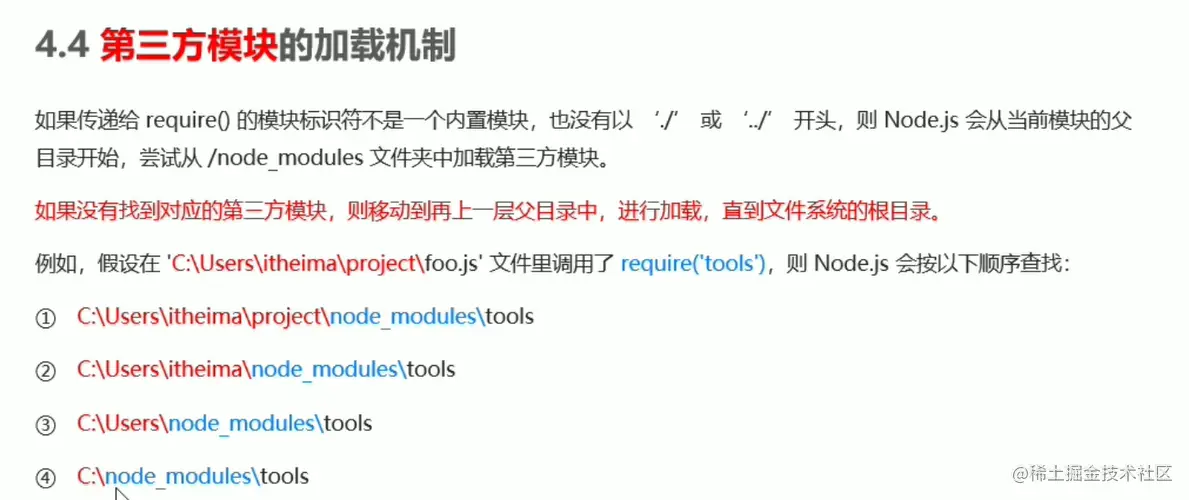 4.4 第三方模块的加载机制

如果传递给require()的模块标识符不是一个内置模块，也没有以‘./’或‘../’开头，则Node.js会从当前模块的父目录开始，尝试从/node_modules文件夹中加载第三方模块。

如果没有找到对应的第三方模块，则移动到再上一层父目录中，进行加载，直到文件系统的根目录。

例如，假设在'C:\Users\itheima\project\foo.js'文件里调用了require('tools')，则Node.js会按以下顺序查找：

① C:\Users\itheima\project\node_modules\tools

② C:\Users\itheima\node_modules\tools

③ C:\Users\node_modules\tools

④ C:\node_modules\tools

@稀土掘金技术社区